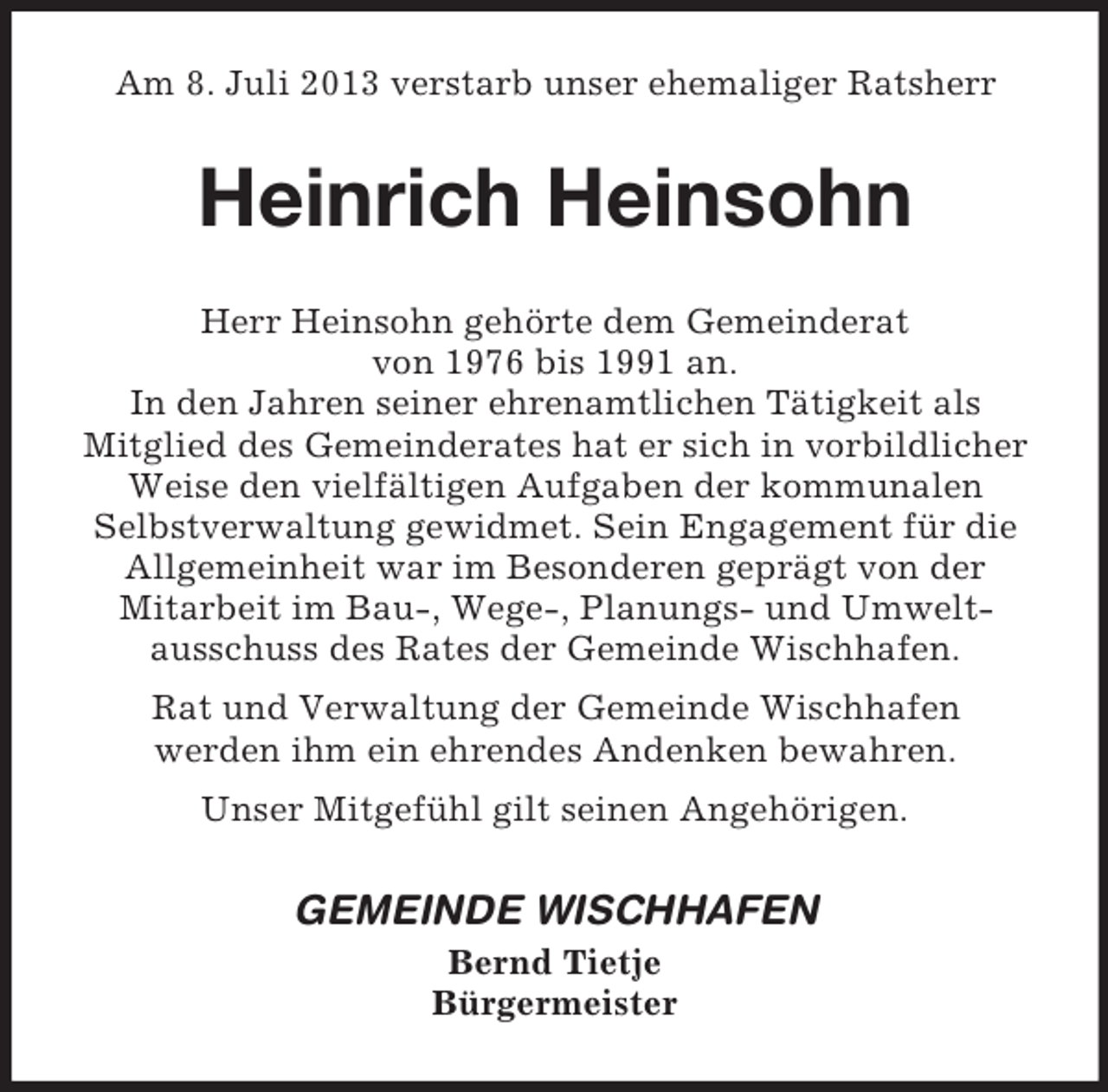 Am 8. Juli 2013 verstarb unser ehemaliger Ratsherr

Heinrich Heinsohn

Herr Heinsohn gehörte dem Gemeinderat von 1976 bis 1991 an. In den Jahren seiner ehrenamtlichen Tätigkeit als Mitglied des Gemeinderates hat er sich in vorbildlicher Weise den vielfältigen Aufgaben der kommunalen Selbstverwaltung gewidmet. Sein Engagement für die Allgemeinheit war im Besonderen geprägt von der Mitarbeit im Bau-, Wege-, Planungs- und Umweltausschuss des Rates der Gemeinde Wischhafen.

Rat und Verwaltung der Gemeinde Wischhafen werden ihm ein ehrendes Andenken bewahren.

Unser Mitgefühl gilt seinen Angehörigen.

GEMEINDE WISCHHAFEN
Bernd Tietje
Bürgermeister